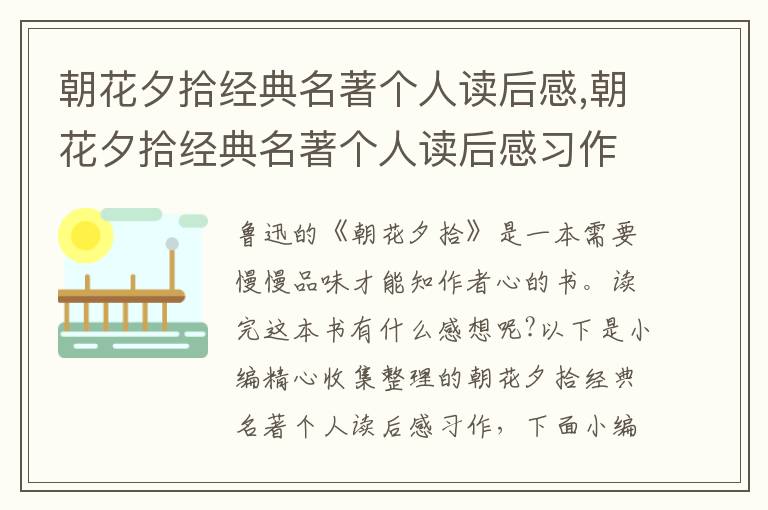 朝花夕拾经典名著个人读后感,朝花夕拾经典名著个人读后感习作

鲁迅的《朝花夕拾》是一本需要慢慢品味才能知作者心的书。读完这本书有什么感想呢?以下是小编精心收集整理的朝花夕拾经典名著个人读后感习作，下面小编